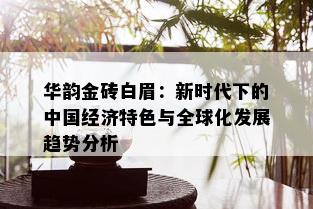 华韵金砖白眉：新时代下的中国经济特色与全球化发展趋势分析